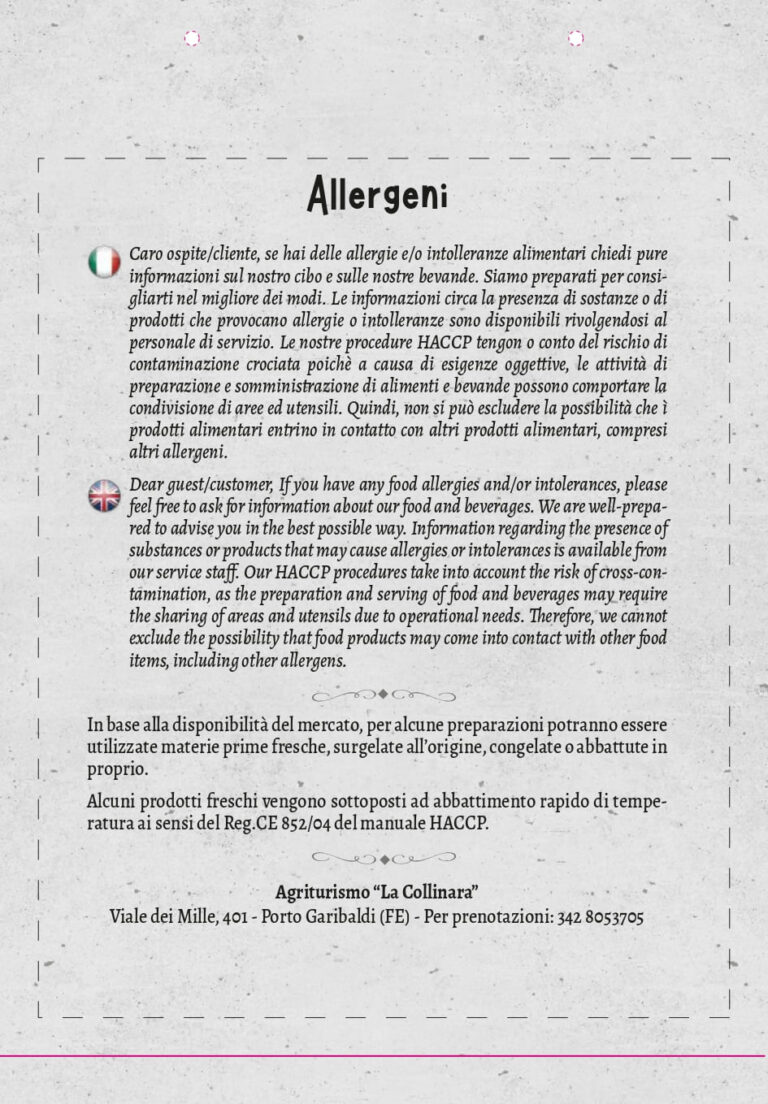 Allergeni

Caro ospite/cliente, se hai delle allergie e/o intolleranze alimentari chiedi pure informazioni sul nostro cibo e sulle nostre bevande. Siamo preparati per consigliarti nel migliore dei modi. Le informazioni circa la presenza di sostanze o di prodotti che provocano allergie o intolleranze sono disponibili rivolgendosi al personale di servizio. Le nostre procedure HACCP tengon o conto del rischio di contaminazione crociata poichè a causa di esigenze oggettive, le attività di preparazione e somministrazione di alimenti e bevande possono comportare la condivisione di aree ed utensili. Quindi, non si può escludere la possibilità che ì prodotti alimentari entrino in contatto con altri prodotti alimentari, compresi altri allergeni.

Dear guest/customer, If you have any food allergies and/or intolerances, please feel free to ask for information about our food and beverages. We are well-prepared to advise you in the best possible way. Information regarding the presence of substances or products that may cause allergies or intolerances is available from our service staff. Our HACCP procedures take into account the risk of cross-contamination, as the preparation and serving of food and beverages may require the sharing of areas and utensils due to operational needs. Therefore, we cannot exclude the possibility that food products may come into contact with other food items, including other allergens.

In base alla disponibilità del mercato, per alcune preparazioni potranno essere utilizzate materie prime fresche, surgelate all'origine, congelate o abbattute in proprio.

Alcuni prodotti freschi vengono sottoposti ad abbattimento rapido di temperatura ai sensi del Reg.CE 852/04 del manuale HACCP.

Agriturismo "La Collinara"
Viale dei Mille, 401 - Porto Garibaldi (FE) - Per prenotazioni: 342 8053705